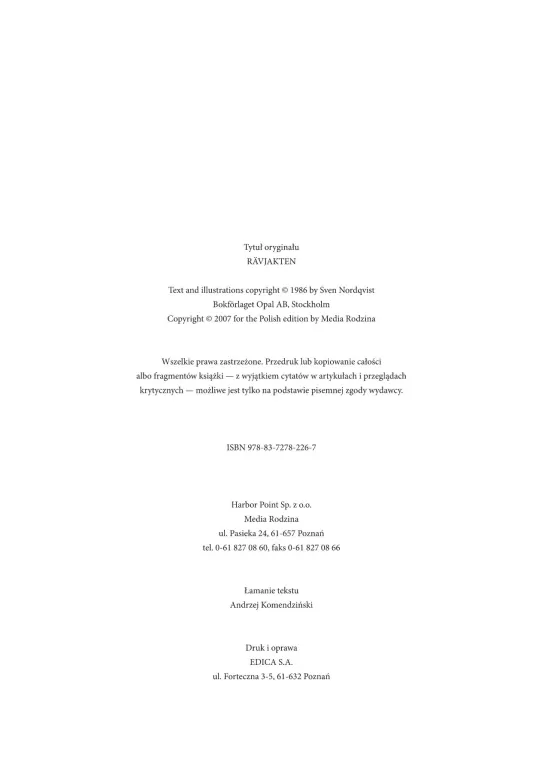 Tytuł oryginału
RÄVJAKTEN

Text and illustrations copyright © 1986 by Sven Nordqvist
Bokförlaget Opal AB, Stockholm
Copyright © 2007 for the Polish edition by Media Rodzina

Wszelkie prawa zastrzeżone. Przedruk lub kopiowanie całości albo fragmentów książki — z wyjątkiem cytatów w artykułach i przeglądach krytycznych — możliwe jest tylko na podstawie pisemnej zgody wydawcy.

ISBN 978-83-7278-226-7

Harbor Point Sp. z o.o.
Media Rodzina
ul. Pasieka 24, 61-657 Poznań
tel. 0-61 827 08 60, faks 0-61 827 08 66

Łamanie tekstu
Andrzej Komendziński

Druk i oprawa
EDICA S.A.
ul. Forteczna 3-5, 61-632 Poznań